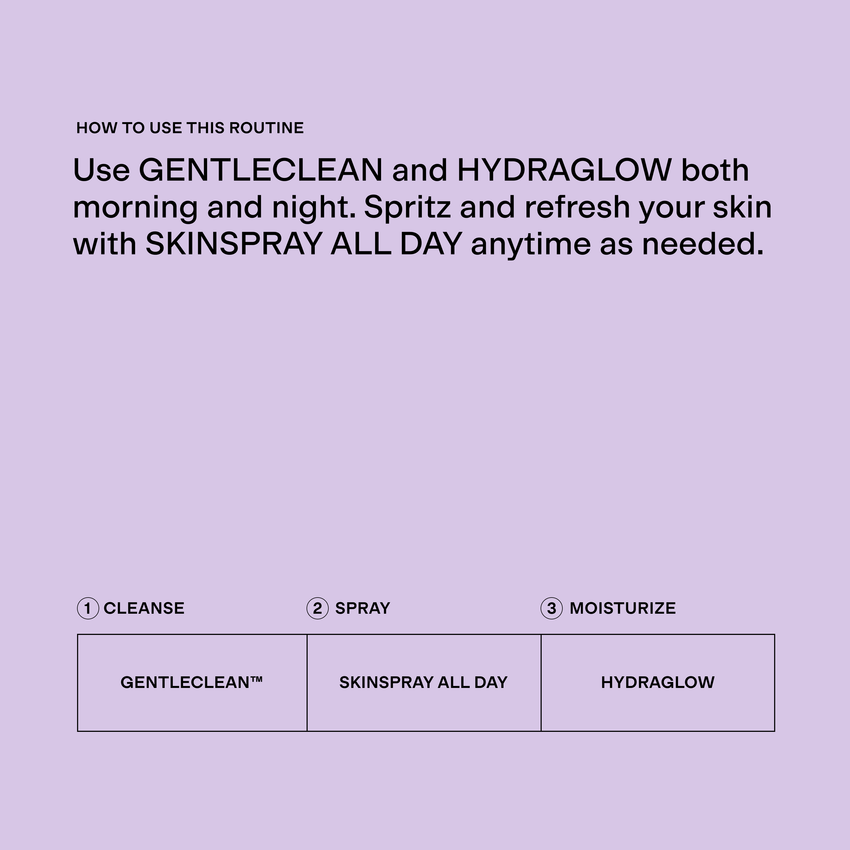 HOW TO USE THIS ROUTINE

Use GENTLECLEAN and HYDRAGLOW both morning and night. Spritz and refresh your skin with SKINSPRAY ALL DAY anytime as needed.

| 1 CLEANSE | 2 SPRAY | 3 MOISTURIZE |
|---|---|---|
| GENTLECLEAN™ | SKINSPRAY ALL DAY | HYDRAGLOW |